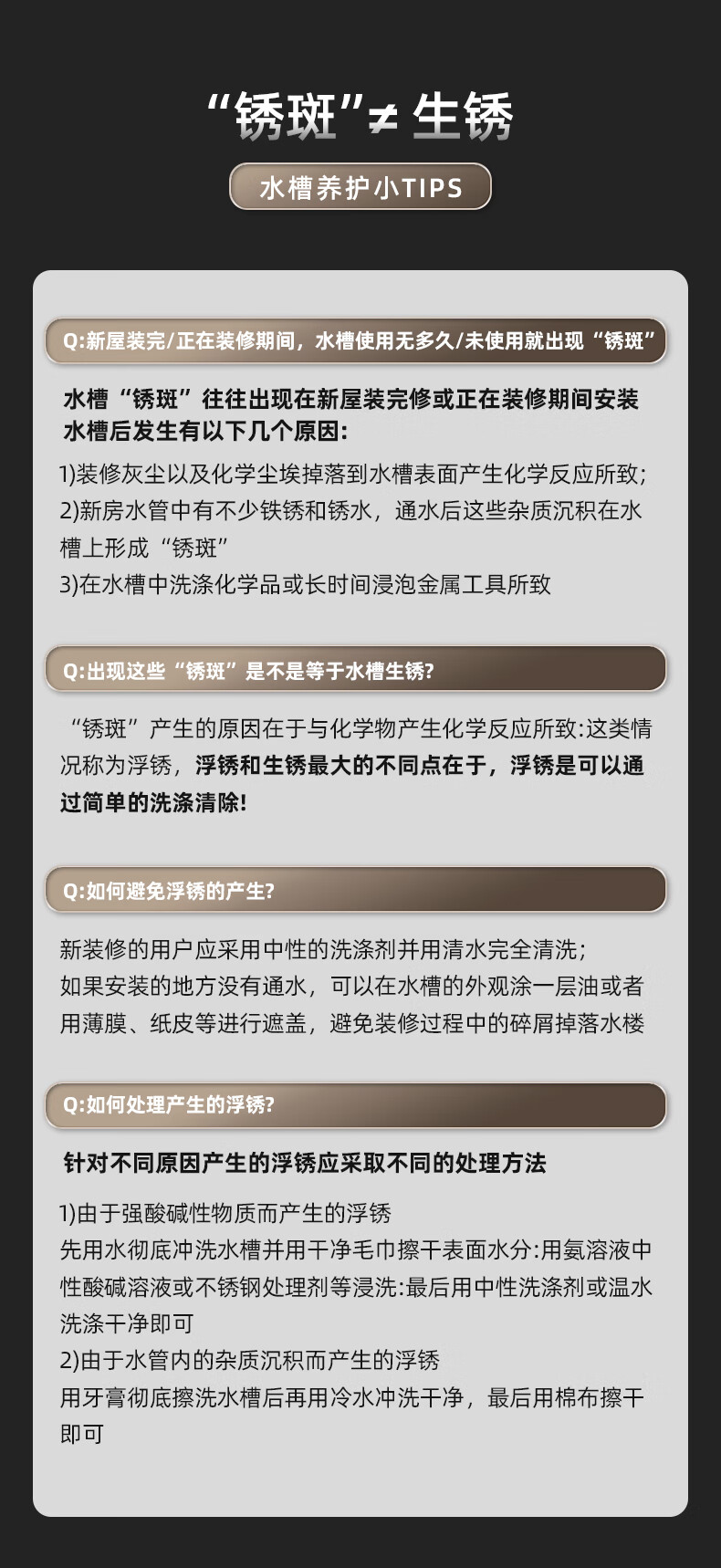 “锈斑”≠ 生锈

水槽养护小TIPS

Q:新屋装完/正在装修期间，水槽使用无多久/未使用就出现“锈斑”

水槽“锈斑”往往出现在新屋装完修或正在装修期间安装水槽后发生有以下几个原因:

1)装修灰尘以及化学尘埃掉落到水槽表面产生化学反应所致;
2)新房水管中有不少铁锈和锈水，通水后这些杂质沉积在水槽上形成“锈斑”
3)在水槽中洗涤化学品或长时间浸泡金属工具所致

Q:出现这些“锈斑”是不是等于水槽生锈?

“锈斑”产生的原因在于与化学物产生化学反应所致:这类情况称为浮锈，浮锈和生锈最大的不同点在于，浮锈是可以通过简单的洗涤清除!

Q:如何避免浮锈的产生?

新装修的用户应采用中性的洗涤剂并用清水完全清洗;
如果安装的地方没有通水，可以在水槽的外观涂一层油或者用薄膜、纸皮等进行遮盖，避免装修过程中的碎屑掉落水楼

Q:如何处理产生的浮锈?

针对不同原因产生的浮锈应采取不同的处理方法

1)由于强酸碱性物质而产生的浮锈
先用水彻底冲洗水槽并用干净毛巾擦干表面水分:用氨溶液中性酸碱溶液或不锈钢处理剂等浸洗:最后用中性洗涤剂或温水洗涤干净即可
2)由于水管内的杂质沉积而产生的浮锈
用牙膏彻底擦洗水槽后再用冷水冲洗干净，最后用棉布擦干即可